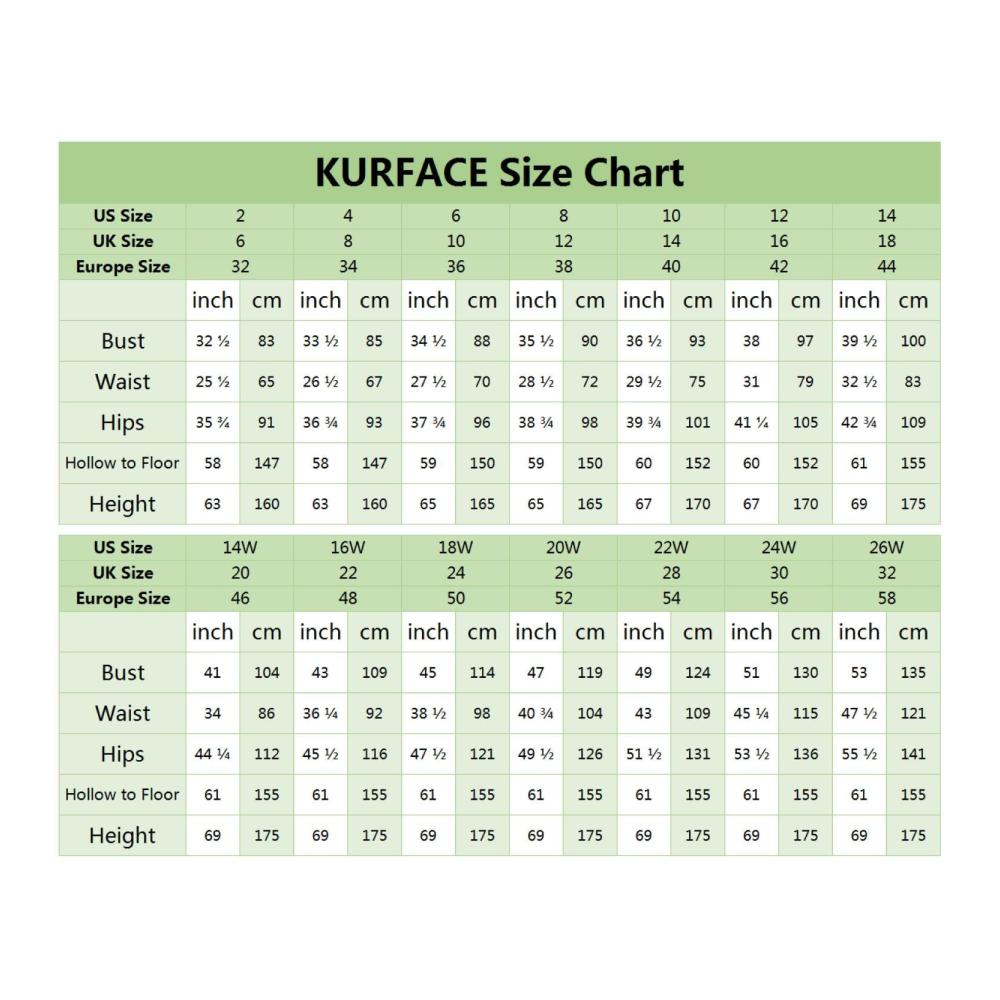 KURFACE Size Chart

| US Size | 2 | | 4 | | 6 | | 8 | | 10 | | 12 | | 14 | |
|---|---|---|---|---|---|---|---|---|---|---|---|---|---|---|
| UK Size | 6 | | 8 | | 10 | | 12 | | 14 | | 16 | | 18 | |
| Europe Size | 32 | | 34 | | 36 | | 38 | | 40 | | 42 | | 44 | |
| | inch | cm | inch | cm | inch | cm | inch | cm | inch | cm | inch | cm | inch | cm |
| Bust | 32 ½ | 83 | 33 ½ | 85 | 34 ½ | 88 | 35 ½ | 90 | 36 ½ | 93 | 38 | 97 | 39 ½ | 100 |
| Waist | 25 ½ | 65 | 26 ½ | 67 | 27 ½ | 70 | 28 ½ | 72 | 29 ½ | 75 | 31 | 79 | 32 ½ | 83 |
| Hips | 35 ¾ | 91 | 36 ¾ | 93 | 37 ¾ | 96 | 38 ¾ | 98 | 39 ¾ | 101 | 41 ¼ | 105 | 42 ¾ | 109 |
| Hollow to Floor | 58 | 147 | 58 | 147 | 59 | 150 | 59 | 150 | 60 | 152 | 60 | 152 | 61 | 155 |
| Height | 63 | 160 | 63 | 160 | 65 | 165 | 65 | 165 | 67 | 170 | 67 | 170 | 69 | 175 |

| US Size | 14W | | 16W | | 18W | | 20W | | 22W | | 24W | | 26W | |
|---|---|---|---|---|---|---|---|---|---|---|---|---|---|---|
| UK Size | 20 | | 22 | | 24 | | 26 | | 28 | | 30 | | 32 | |
| Europe Size | 46 | | 48 | | 50 | | 52 | | 54 | | 56 | | 58 | |
| | inch | cm | inch | cm | inch | cm | inch | cm | inch | cm | inch | cm | inch | cm |
| Bust | 41 | 104 | 43 | 109 | 45 | 114 | 47 | 119 | 49 | 124 | 51 | 130 | 53 | 135 |
| Waist | 34 | 86 | 36 ¼ | 92 | 38 ½ | 98 | 40 ¾ | 104 | 43 | 109 | 45 ¼ | 115 | 47 ½ | 121 |
| Hips | 44 ¼ | 112 | 45 ½ | 116 | 47 ½ | 121 | 49 ½ | 126 | 51 ½ | 131 | 53 ½ | 136 | 55 ½ | 141 |
| Hollow to Floor | 61 | 155 | 61 | 155 | 61 | 155 | 61 | 155 | 61 | 155 | 61 | 155 | 61 | 155 |
| Height | 69 | 175 | 69 | 175 | 69 | 175 | 69 | 175 | 69 | 175 | 69 | 175 | 69 | 175 |